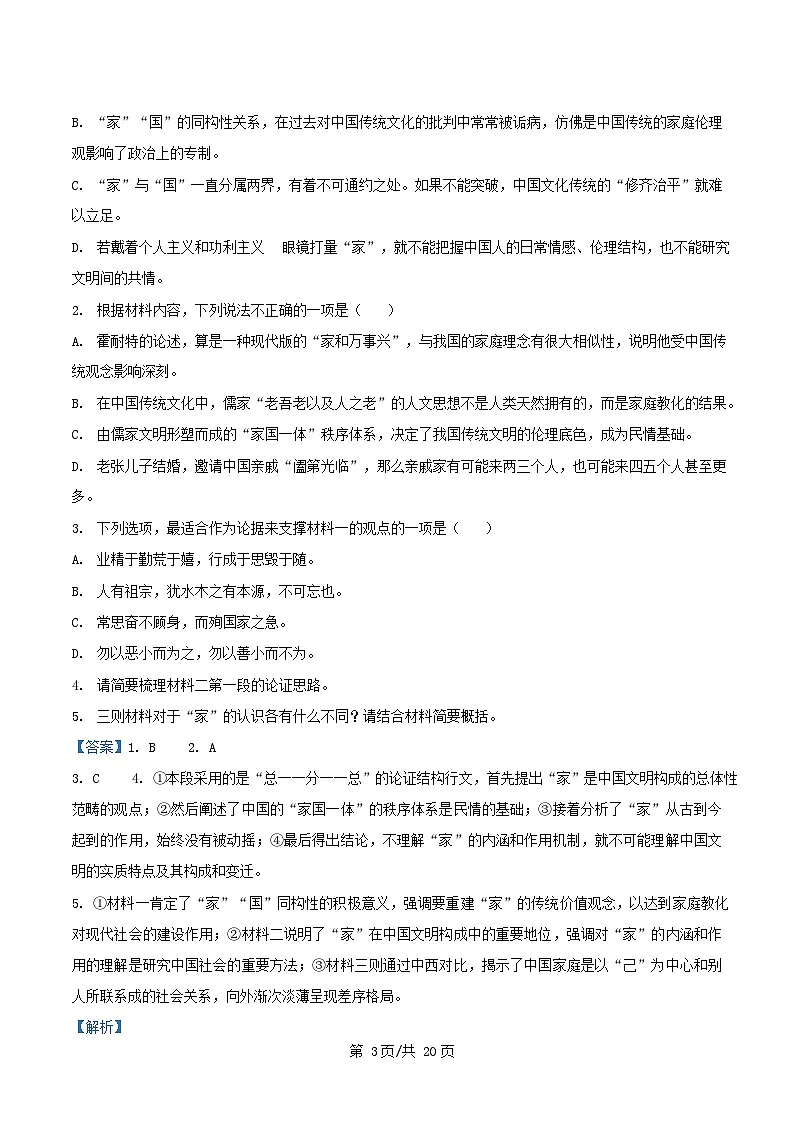 B. “家”“国”的同构性关系，在过去对中国传统文化的批判中常常被诟病，仿佛是中国传统的家庭伦理观影响了政治上的专制。

C. “家”与“国”一直分属两界，有着不可通约之处。如果不能突破，中国文化传统的“修齐治平”就难以立足。

D. 若戴着个人主义和功利主义　眼镜打量“家”，就不能把握中国人的日常情感、伦理结构，也不能研究文明间的共情。

2. 根据材料内容，下列说法不正确的一项是（　　）

A. 霍耐特的论述，算是一种现代版的“家和万事兴”，与我国的家庭理念有很大相似性，说明他受中国传统观念影响深刻。

B. 在中国传统文化中，儒家“老吾老以及人之老”的人文思想不是人类天然拥有的，而是家庭教化的结果。

C. 由儒家文明形塑而成的“家国一体”秩序体系，决定了我国传统文明的伦理底色，成为民情基础。

D. 老张儿子结婚，邀请中国亲戚“阖第光临”，那么亲戚家有可能来两三个人，也可能来四五个人甚至更多。

3. 下列选项，最适合作为论据来支撑材料一的观点的一项是（　　）

A. 业精于勤荒于嬉，行成于思毁于随。

B. 人有祖宗，犹水木之有本源，不可忘也。

C. 常思奋不顾身，而殉国家之急。

D. 勿以恶小而为之，勿以善小而不为。

4. 请简要梳理材料二第一段的论证思路。

5. 三则材料对于“家”的认识各有什么不同？请结合材料简要概括。

【答案】1. B　　2. A

3. C　　4. ①本段采用的是“总——分——总”的论证结构行文，首先提出“家”是中国文明构成的总体性范畴的观点；②然后阐述了中国的“家国一体”的秩序体系是民情的基础；③接着分析了“家”从古到今起到的作用，始终没有被动摇；④最后得出结论，不理解“家”的内涵和作用机制，就不可能理解中国文明的实质特点及其构成和变迁。

5. ①材料一肯定了“家”“国”同构性的积极意义，强调要重建“家”的传统价值观念，以达到家庭教化对现代社会的建设作用；②材料二说明了“家”在中国文明构成中的重要地位，强调对“家”的内涵和作用的理解是研究中国社会的重要方法；③材料三则通过中西对比，揭示了中国家庭是以“己”为中心和别人所联系成的社会关系，向外渐次淡薄呈现差序格局。

【解析】

第 3页/共 20页